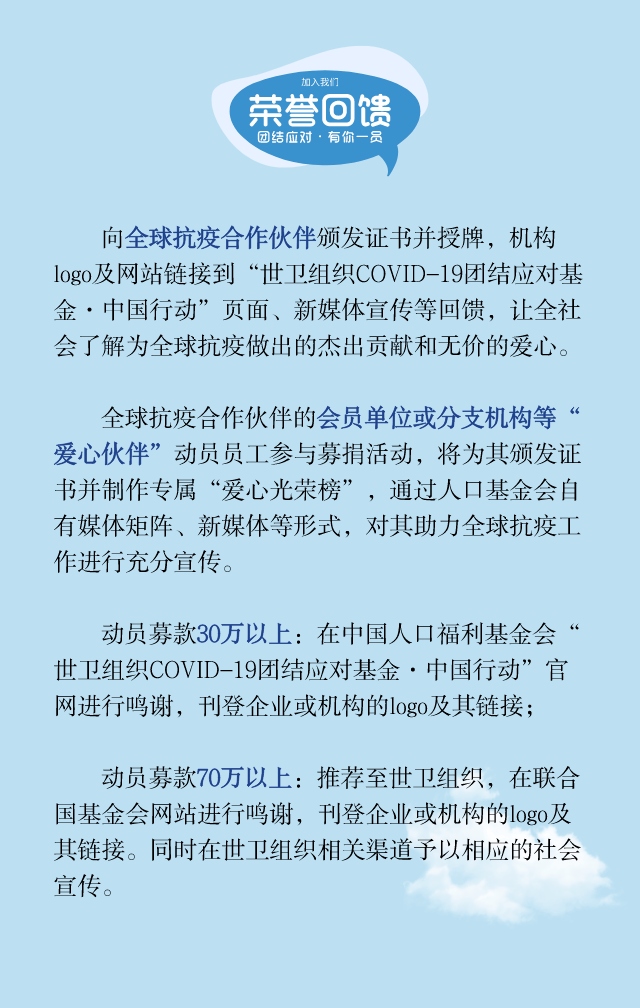 加入我们
荣誉回馈
团结应对 · 有你一员

向全球抗疫合作伙伴颁发证书并授牌，机构logo及网站链接到“世卫组织COVID-19团结应对基金·中国行动”页面、新媒体宣传等回馈，让全社会了解为全球抗疫做出的杰出贡献和无价的爱心。

全球抗疫合作伙伴的会员单位或分支机构等“爱心伙伴”动员员工参与募捐活动，将为其颁发证书并制作专属“爱心光荣榜”，通过人口基金会自有媒体矩阵、新媒体等形式，对其助力全球抗疫工作进行充分宣传。

动员募款30万以上：在中国人口福利基金会“世卫组织COVID-19团结应对基金·中国行动”官网进行鸣谢，刊登企业或机构的logo及其链接；

动员募款70万以上：推荐至世卫组织，在联合国基金会网站进行鸣谢，刊登企业或机构的logo及其链接。同时在世卫组织相关渠道予以相应的社会宣传。